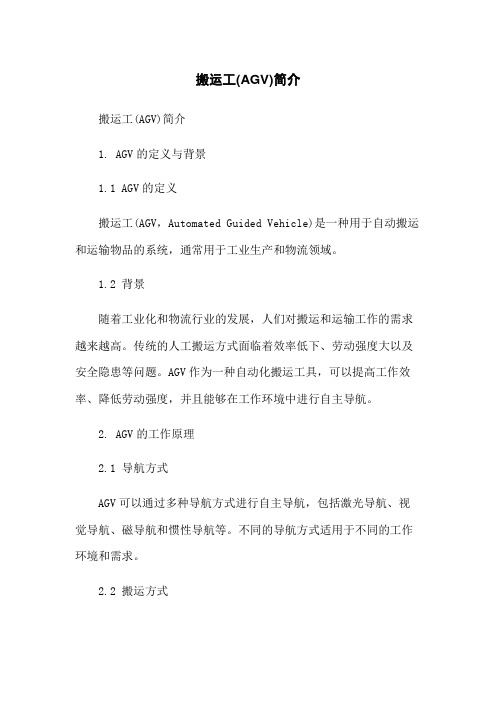 搬运工(AGV)简介

搬运工(AGV)简介

1. AGV 的定义与背景

1.1 AGV 的定义

搬运工(AGV，Automated Guided Vehicle)是一种用于自动搬运和运输物品的系统，通常用于工业生产和物流领域。

1.2 背景

随着工业化和物流行业的发展，人们对搬运和运输工作的需求越来越高。传统的人工搬运方式面临着效率低下、劳动强度大以及安全隐患等问题。AGV 作为一种自动化搬运工具，可以提高工作效率、降低劳动强度，并且能够在工作环境中进行自主导航。

2. AGV 的工作原理

2.1 导航方式

AGV 可以通过多种导航方式进行自主导航，包括激光导航、视觉导航、磁导航和惯性导航等。不同的导航方式适用于不同的工作环境和需求。

2.2 搬运方式